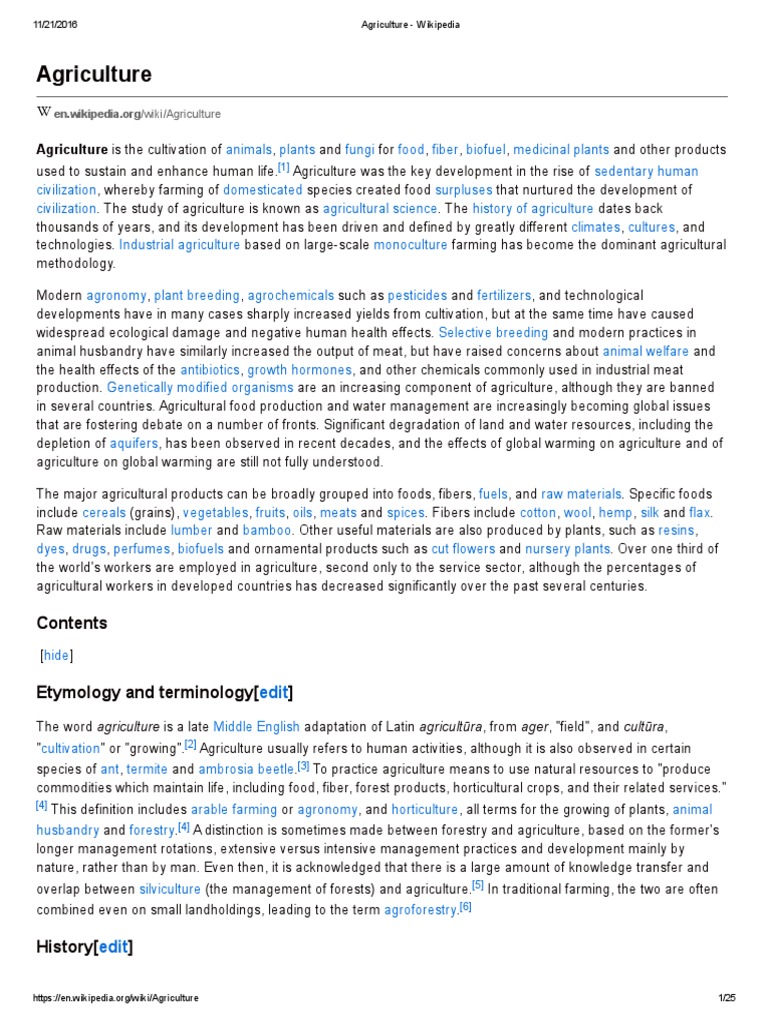 11/21/2016 Agriculture - Wikipedia

Agriculture

W en.wikipedia.org/wiki/Agriculture

Agriculture is the cultivation of animals, plants and fungi for food, fiber, biofuel, medicinal plants and other products used to sustain and enhance human life.[1] Agriculture was the key development in the rise of sedentary human civilization, whereby farming of domesticated species created food surpluses that nurtured the development of civilization. The study of agriculture is known as agricultural science. The history of agriculture dates back thousands of years, and its development has been driven and defined by greatly different climates, cultures, and technologies. Industrial agriculture based on large-scale monoculture farming has become the dominant agricultural methodology.

Modern agronomy, plant breeding, agrochemicals such as pesticides and fertilizers, and technological developments have in many cases sharply increased yields from cultivation, but at the same time have caused widespread ecological damage and negative human health effects. Selective breeding and modern practices in animal husbandry have similarly increased the output of meat, but have raised concerns about animal welfare and the health effects of the antibiotics, growth hormones, and other chemicals commonly used in industrial meat production. Genetically modified organisms are an increasing component of agriculture, although they are banned in several countries. Agricultural food production and water management are increasingly becoming global issues that are fostering debate on a number of fronts. Significant degradation of land and water resources, including the depletion of aquifers, has been observed in recent decades, and the effects of global warming on agriculture and of agriculture on global warming are still not fully understood.

The major agricultural products can be broadly grouped into foods, fibers, fuels, and raw materials. Specific foods include cereals (grains), vegetables, fruits, oils, meats and spices. Fibers include cotton, wool, hemp, silk and flax. Raw materials include lumber and bamboo. Other useful materials are also produced by plants, such as resins, dyes, drugs, perfumes, biofuels and ornamental products such as cut flowers and nursery plants. Over one third of the world's workers are employed in agriculture, second only to the service sector, although the percentages of agricultural workers in developed countries has decreased significantly over the past several centuries.

Contents

[hide]

Etymology and terminology[edit]

The word agriculture is a late Middle English adaptation of Latin agricultūra, from ager, "field", and cultūra, "cultivation" or "growing".[2] Agriculture usually refers to human activities, although it is also observed in certain species of ant, termite and ambrosia beetle.[3] To practice agriculture means to use natural resources to "produce commodities which maintain life, including food, fiber, forest products, horticultural crops, and their related services."[4] This definition includes arable farming or agronomy, and horticulture, all terms for the growing of plants, animal husbandry and forestry.[4] A distinction is sometimes made between forestry and agriculture, based on the former's longer management rotations, extensive versus intensive management practices and development mainly by nature, rather than by man. Even then, it is acknowledged that there is a large amount of knowledge transfer and overlap between silviculture (the management of forests) and agriculture.[5] In traditional farming, the two are often combined even on small landholdings, leading to the term agroforestry.[6]

History[edit]

https://en.wikipedia.org/wiki/Agriculture 1/25